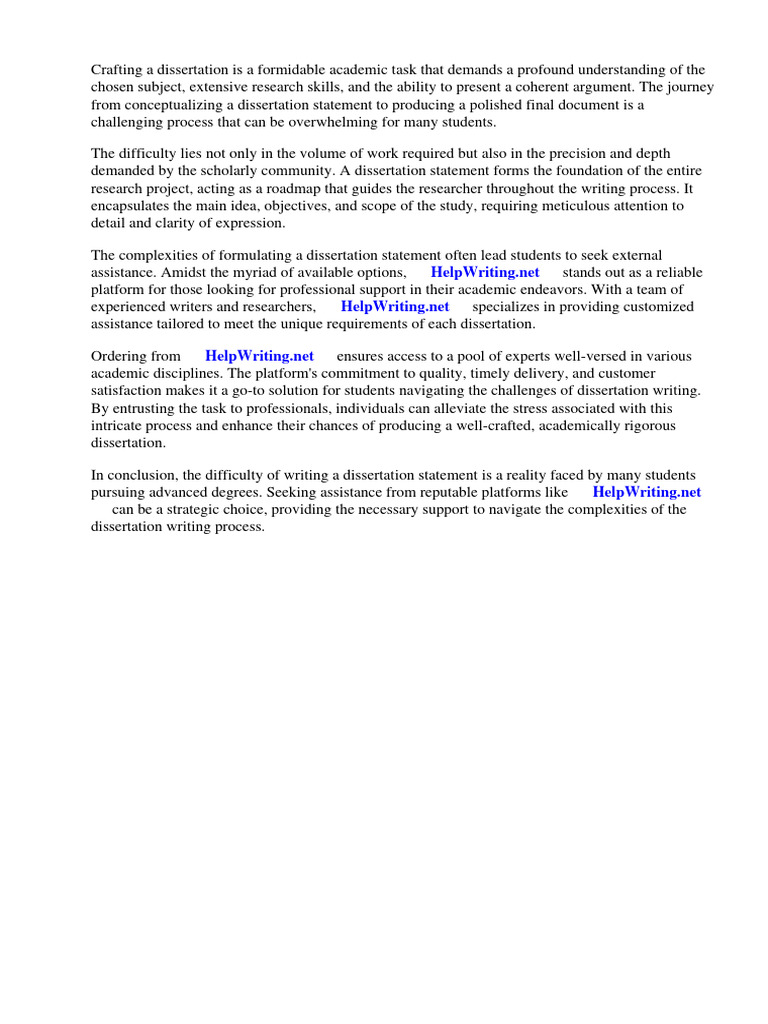 Crafting a dissertation is a formidable academic task that demands a profound understanding of the chosen subject, extensive research skills, and the ability to present a coherent argument. The journey from conceptualizing a dissertation statement to producing a polished final document is a challenging process that can be overwhelming for many students.

The difficulty lies not only in the volume of work required but also in the precision and depth demanded by the scholarly community. A dissertation statement forms the foundation of the entire research project, acting as a roadmap that guides the researcher throughout the writing process. It encapsulates the main idea, objectives, and scope of the study, requiring meticulous attention to detail and clarity of expression.

The complexities of formulating a dissertation statement often lead students to seek external assistance. Amidst the myriad of available options, HelpWriting.net stands out as a reliable platform for those looking for professional support in their academic endeavors. With a team of experienced writers and researchers, HelpWriting.net specializes in providing customized assistance tailored to meet the unique requirements of each dissertation.

Ordering from HelpWriting.net ensures access to a pool of experts well-versed in various academic disciplines. The platform's commitment to quality, timely delivery, and customer satisfaction makes it a go-to solution for students navigating the challenges of dissertation writing. By entrusting the task to professionals, individuals can alleviate the stress associated with this intricate process and enhance their chances of producing a well-crafted, academically rigorous dissertation.

In conclusion, the difficulty of writing a dissertation statement is a reality faced by many students pursuing advanced degrees. Seeking assistance from reputable platforms like HelpWriting.net can be a strategic choice, providing the necessary support to navigate the complexities of the dissertation writing process.